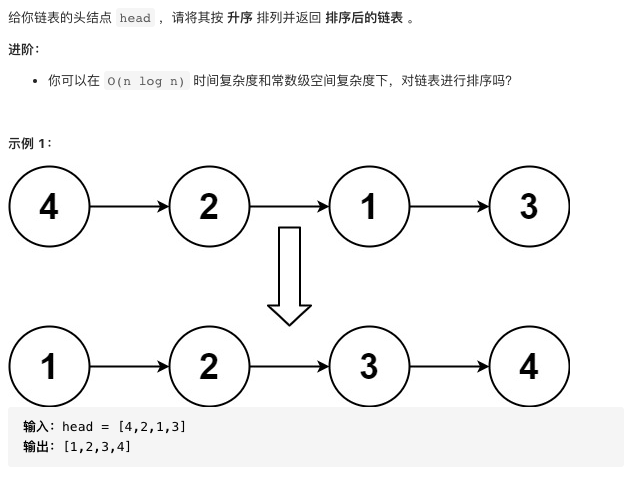 给你链表的头结点 head ，请将其按 升序 排列并返回 排序后的链表 。

进阶：

- 你可以在 O(n log n) 时间复杂度和常数级空间复杂度下，对链表进行排序吗？

示例 1：

4 2 1 3

1 2 3 4

输入：head = [4,2,1,3]
输出：[1,2,3,4]